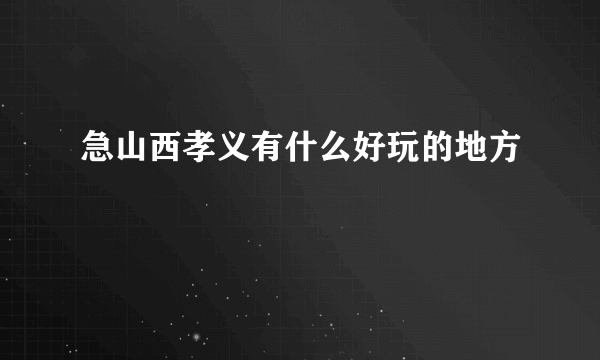 急山西孝义有什么好玩的地方